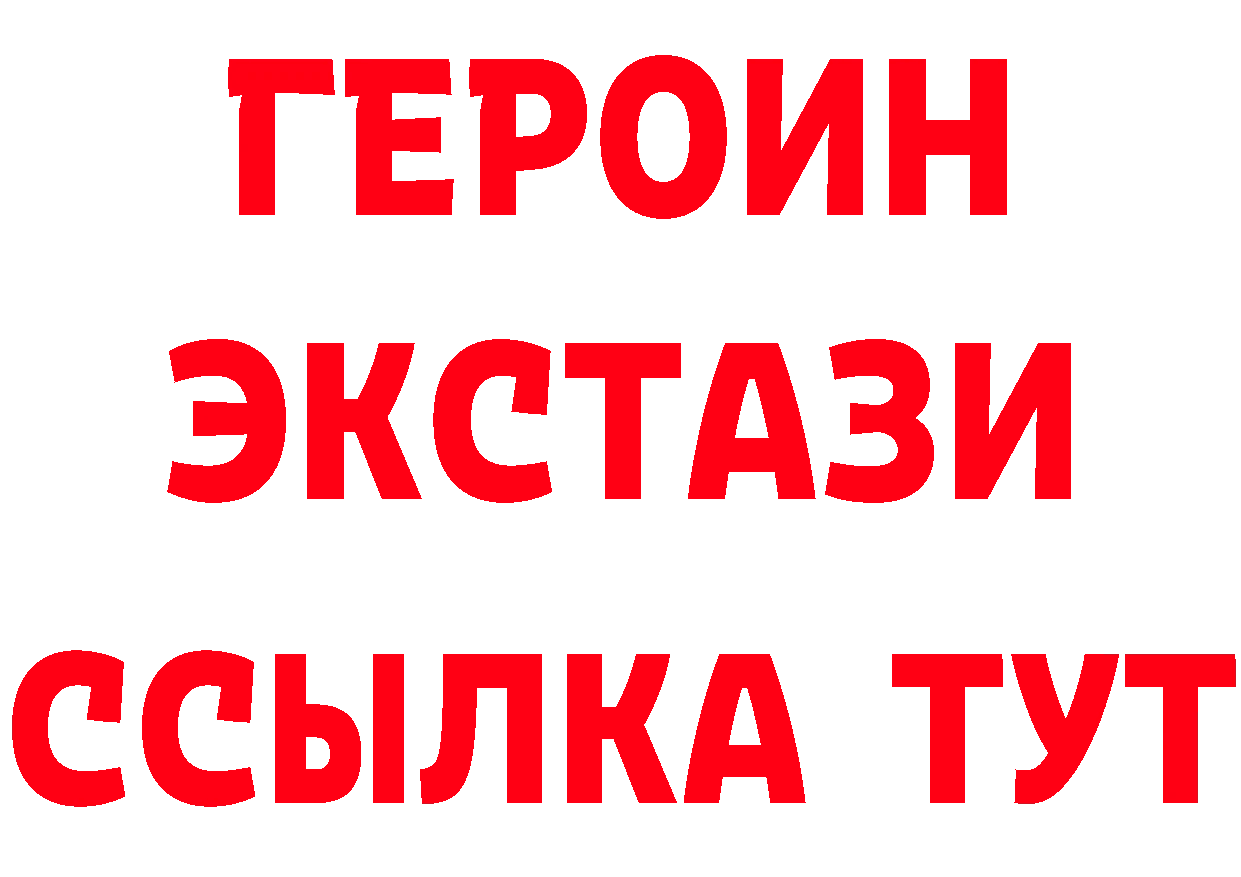 ГЕРОИН ЭКСТАЗИ ССЫЛКА ТУТ